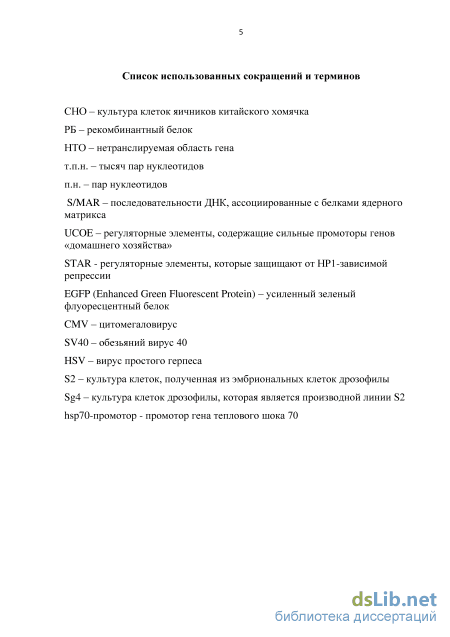 5

Список использованных сокращений и терминов

CHO – культура клеток яичников китайского хомячка

РБ – рекомбинантный белок

НТО – нетранслируемая область гена

т.п.н. – тысяч пар нуклеотидов

п.н. – пар нуклеотидов

S/MAR – последовательности ДНК, ассоциированные с белками ядерного матрикса

UCOE – регуляторные элементы, содержащие сильные промоторы генов «домашнего хозяйства»

STAR - регуляторные элементы, которые защищают от HP1-зависимой репрессии

EGFP (Enhanced Green Fluorescent Protein) – усиленный зеленый флуоресцентный белок

CMV – цитомегаловирус

SV40 – обезьяний вирус 40

HSV – вирус простого герпеса

S2 – культура клеток, полученная из эмбриональных клеток дрозофилы

Sg4 – культура клеток дрозофилы, которая является производной линии S2

hsp70-промотор - промотор гена теплового шока 70

dsLib.net
библиотека диссертаций